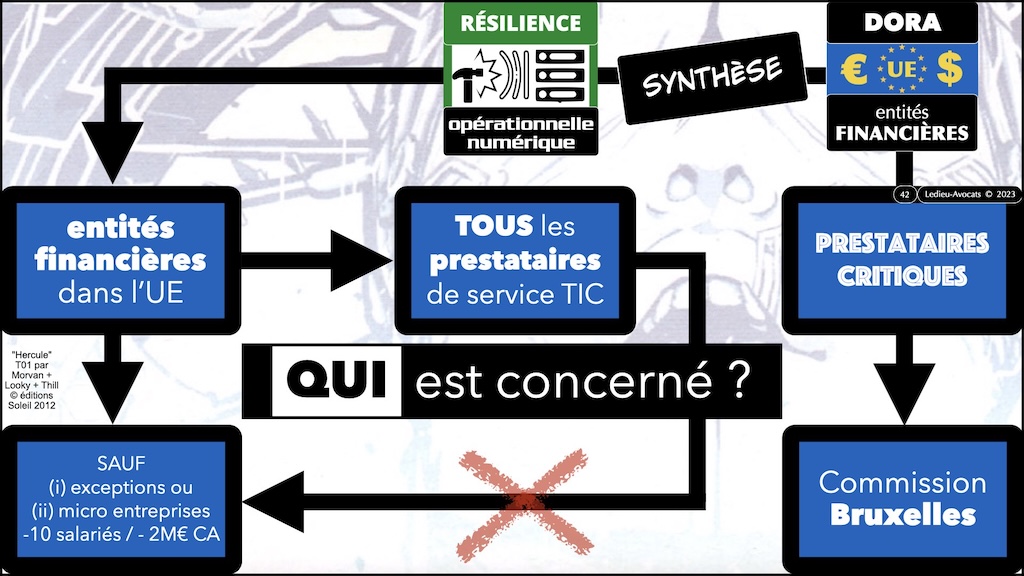 RÉSILIENCE

opérationnelle numérique

SYNTHÈSE

DORA

€ UE $

entités FINANCIÈRES

42 Ledieu-Avocats © 2023

entités financières dans l'UE

TOUS les prestataires de service TIC

PRESTATAIRES CRITIQUES

"Hercule" T01 par Morvan + Looky + Thill © éditions Soleil 2012

QUI est concerné ?

SAUF
(i) exceptions ou
(ii) micro entreprises
-10 salariés / - 2M€ CA

Commission Bruxelles